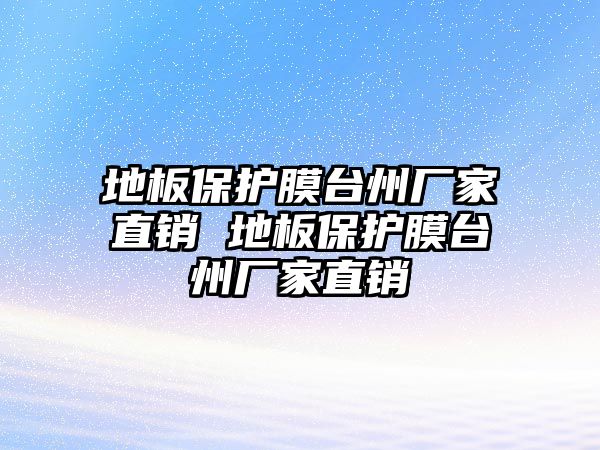 地板保护膜台州厂家直销 地板保护膜台州厂家直销